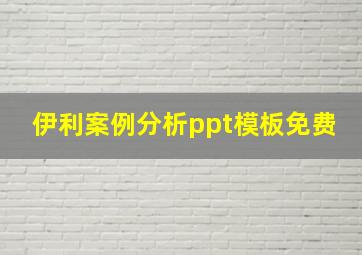 伊利案例分析ppt模板免费